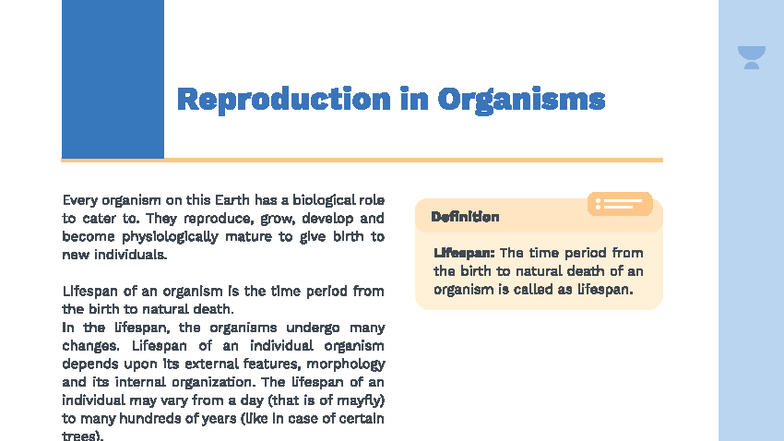 Reproduction in Organisms

Every organism on this Earth has a biological role to cater to. They reproduce, grow, develop and become physiologically mature to give birth to new individuals.

Lifespan of an organism is the time period from the birth to natural death.
In the lifespan, the organisms undergo many changes. Lifespan of an individual organism depends upon its external features, morphology and its internal organization. The lifespan of an individual may vary from a day (that is of mayfly) to many hundreds of years (like in case of certain trees).

Definition

Lifespan: The time period from the birth to natural death of an organism is called as lifespan.